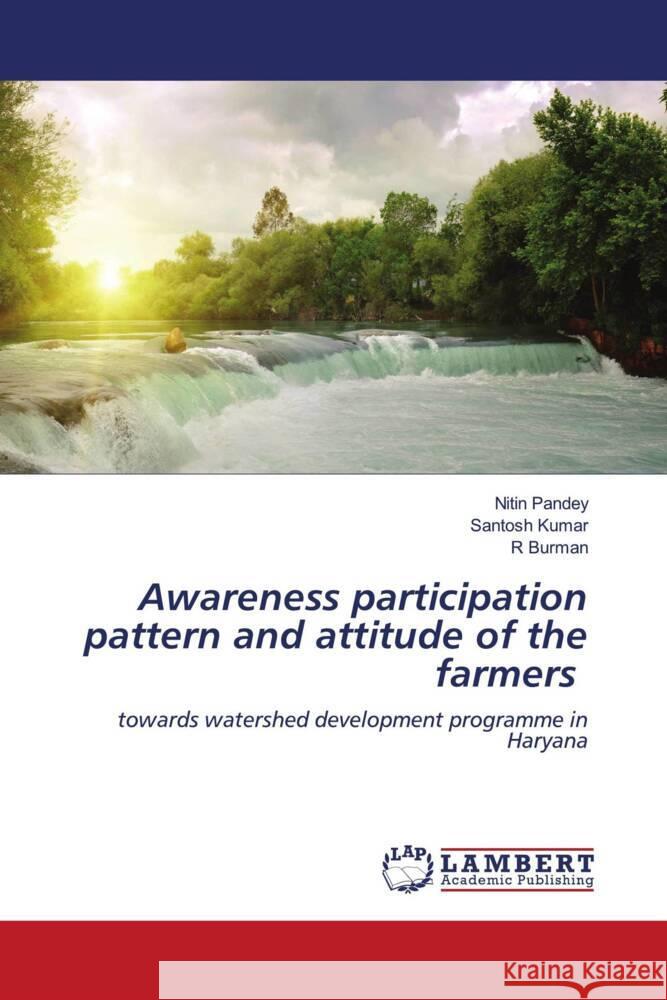 Nitin Pandey
Santosh Kumar
R Burman

Awareness participation pattern and attitude of the farmers

towards watershed development programme in Haryana

LAP LAMBERT Academic Publishing